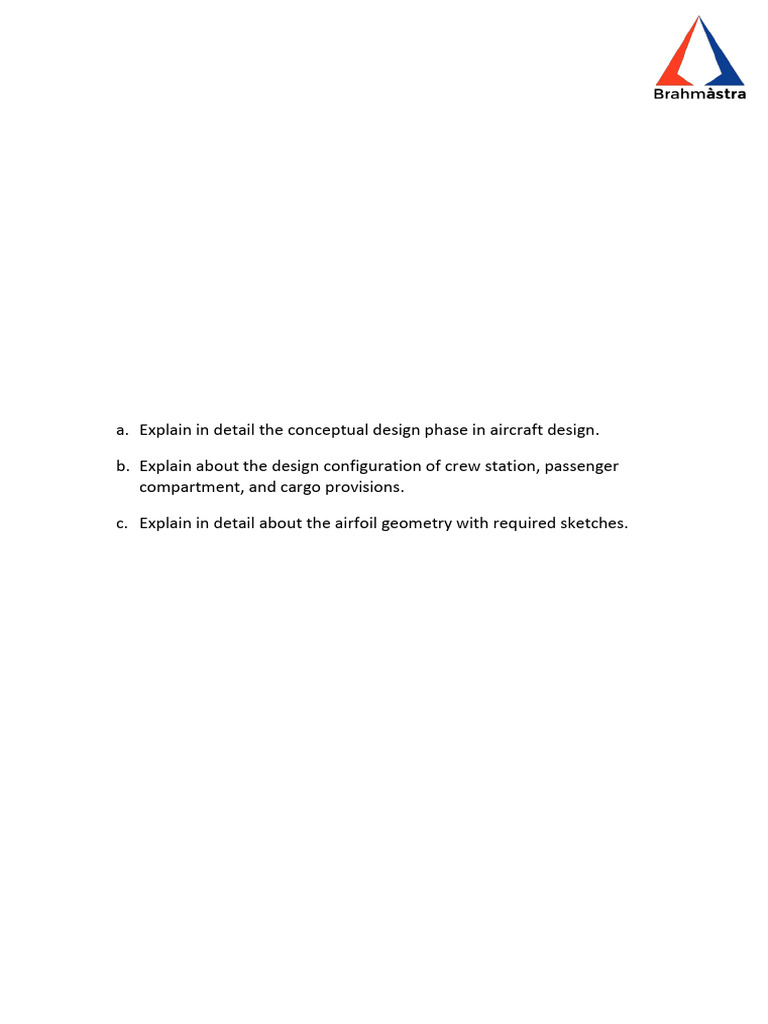 Brahmàstra

a. Explain in detail the conceptual design phase in aircraft design.

b. Explain about the design configuration of crew station, passenger compartment, and cargo provisions.

c. Explain in detail about the airfoil geometry with required sketches.